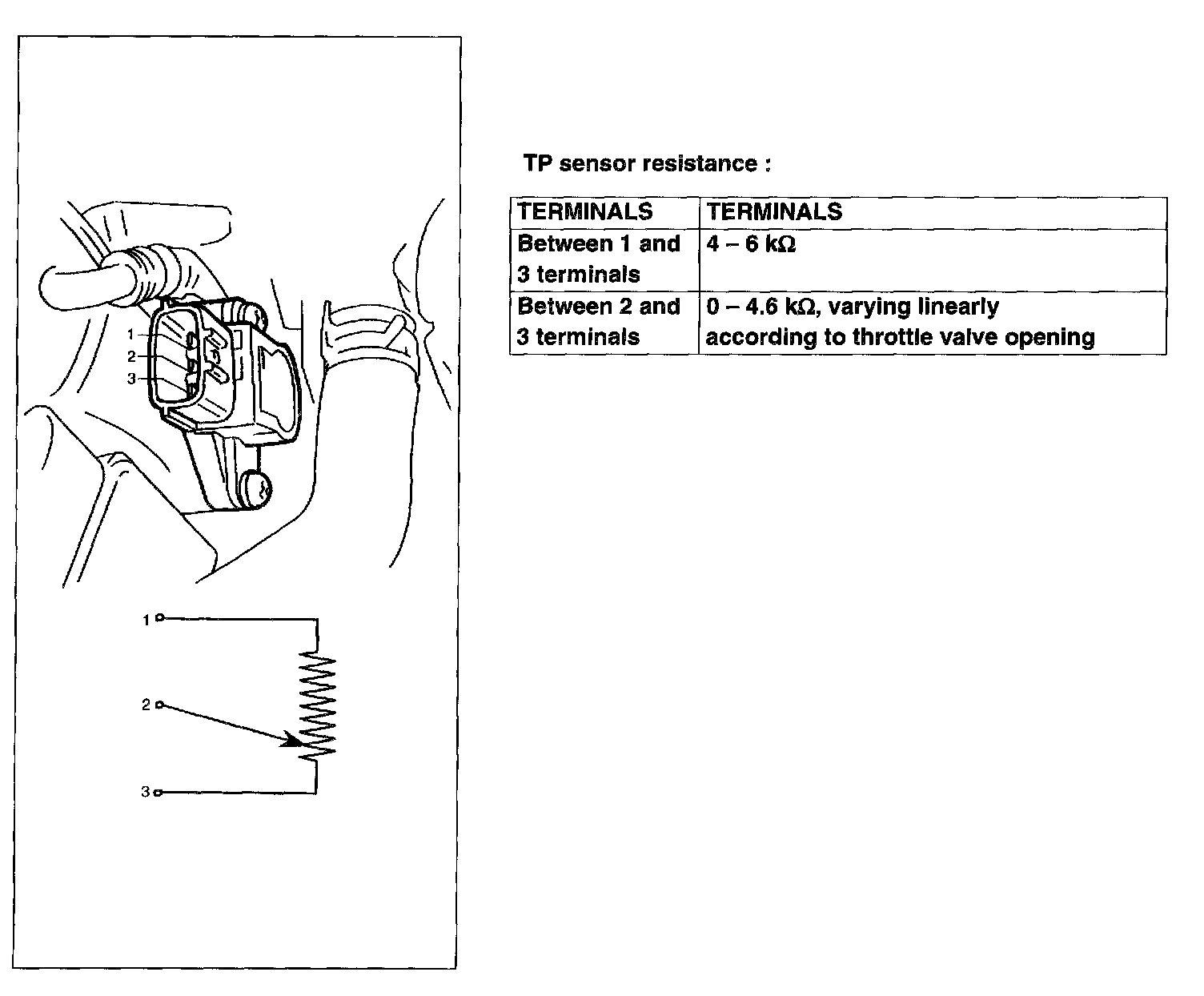 1
2
3

1
2
3

TP sensor resistance :

| TERMINALS | TERMINALS |
|---|---|
| Between 1 and 3 terminals | 4 – 6 kΩ |
| Between 2 and 3 terminals | 0 – 4.6 kΩ, varying linearly according to throttle valve opening |